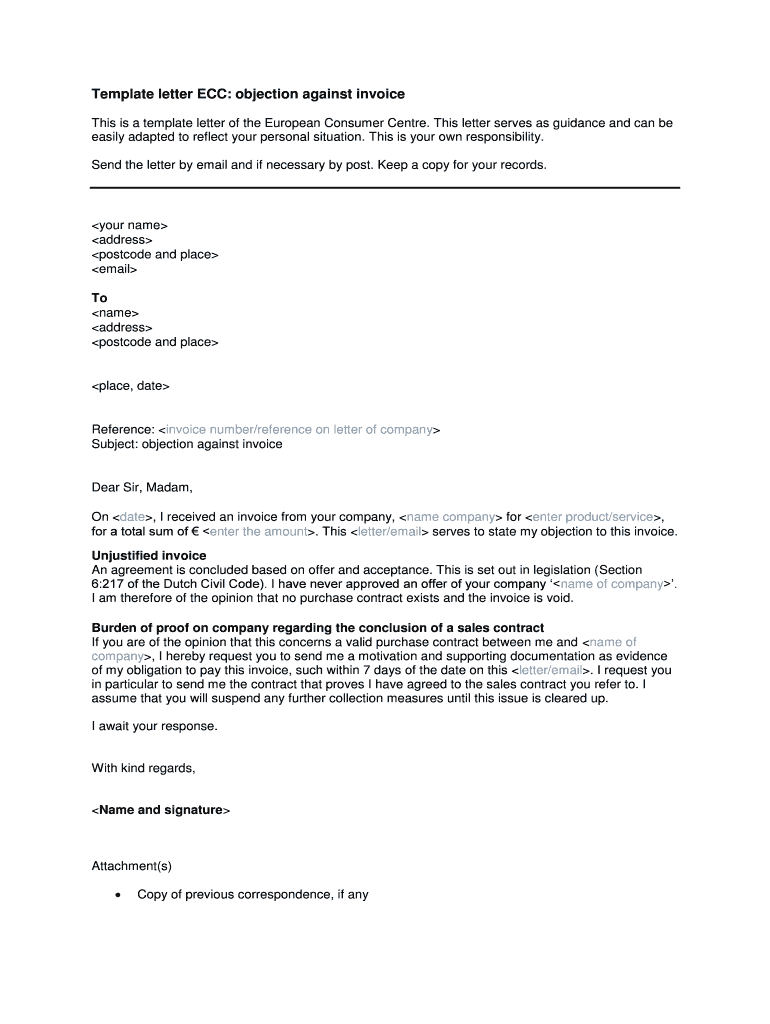 Template letter ECC: objection against invoice

This is a template letter of the European Consumer Centre. This letter serves as guidance and can be easily adapted to reflect your personal situation. This is your own responsibility.

Send the letter by email and if necessary by post. Keep a copy for your records.

<your name>
<address>
<postcode and place>
<email>

To
<name>
<address>
<postcode and place>

<place, date>

Reference: <invoice number/reference on letter of company>
Subject: objection against invoice

Dear Sir, Madam,

On <date>, I received an invoice from your company, <name company> for <enter product/service>, for a total sum of € <enter the amount>. This <letter/email> serves to state my objection to this invoice.

Unjustified invoice
An agreement is concluded based on offer and acceptance. This is set out in legislation (Section 6:217 of the Dutch Civil Code). I have never approved an offer of your company '<name of company>'. I am therefore of the opinion that no purchase contract exists and the invoice is void.

Burden of proof on company regarding the conclusion of a sales contract
If you are of the opinion that this concerns a valid purchase contract between me and <name of company>, I hereby request you to send me a motivation and supporting documentation as evidence of my obligation to pay this invoice, such within 7 days of the date on this <letter/email>. I request you in particular to send me the contract that proves I have agreed to the sales contract you refer to. I assume that you will suspend any further collection measures until this issue is cleared up.

I await your response.

With kind regards,

<Name and signature>

Attachment(s)

• Copy of previous correspondence, if any